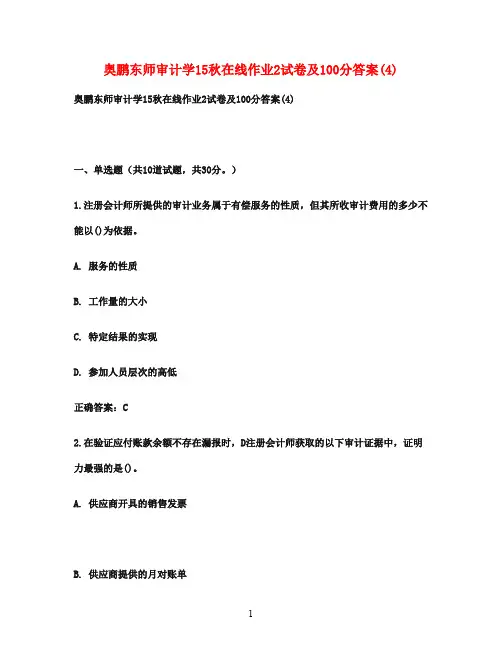 奥鹏东师审计学15秋在线作业2试卷及100分答案(4)

奥鹏东师审计学15秋在线作业2试卷及100分答案(4)

一、单选题（共10道试题，共30分。）

1.注册会计师所提供的审计业务属于有偿服务的性质，但其所收审计费用的多少不能以()为依据。

A. 服务的性质

B. 工作量的大小

C. 特定结果的实现

D. 参加人员层次的高低

正确答案：C

2.在验证应付账款余额不存在漏报时，D注册会计师获取的以下审计证据中，证明力最强的是()。

A. 供应商开具的销售发票

B. 供应商提供的月对账单

1